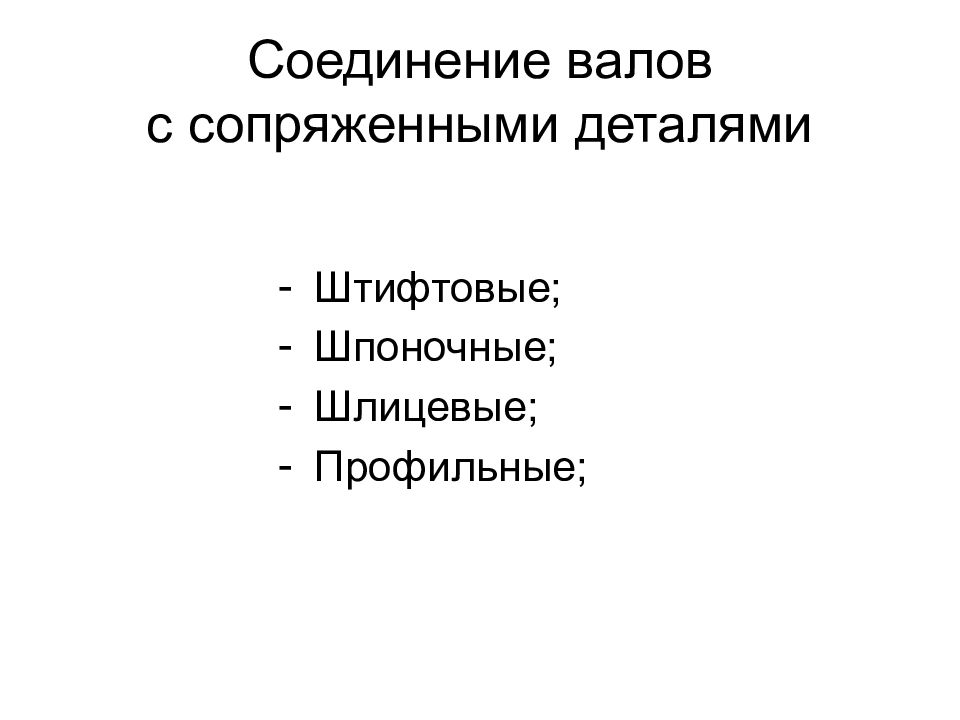 Соединение валов
с сопряженными деталями

- Штифтовые;
- Шпоночные;
- Шлицевые;
- Профильные;